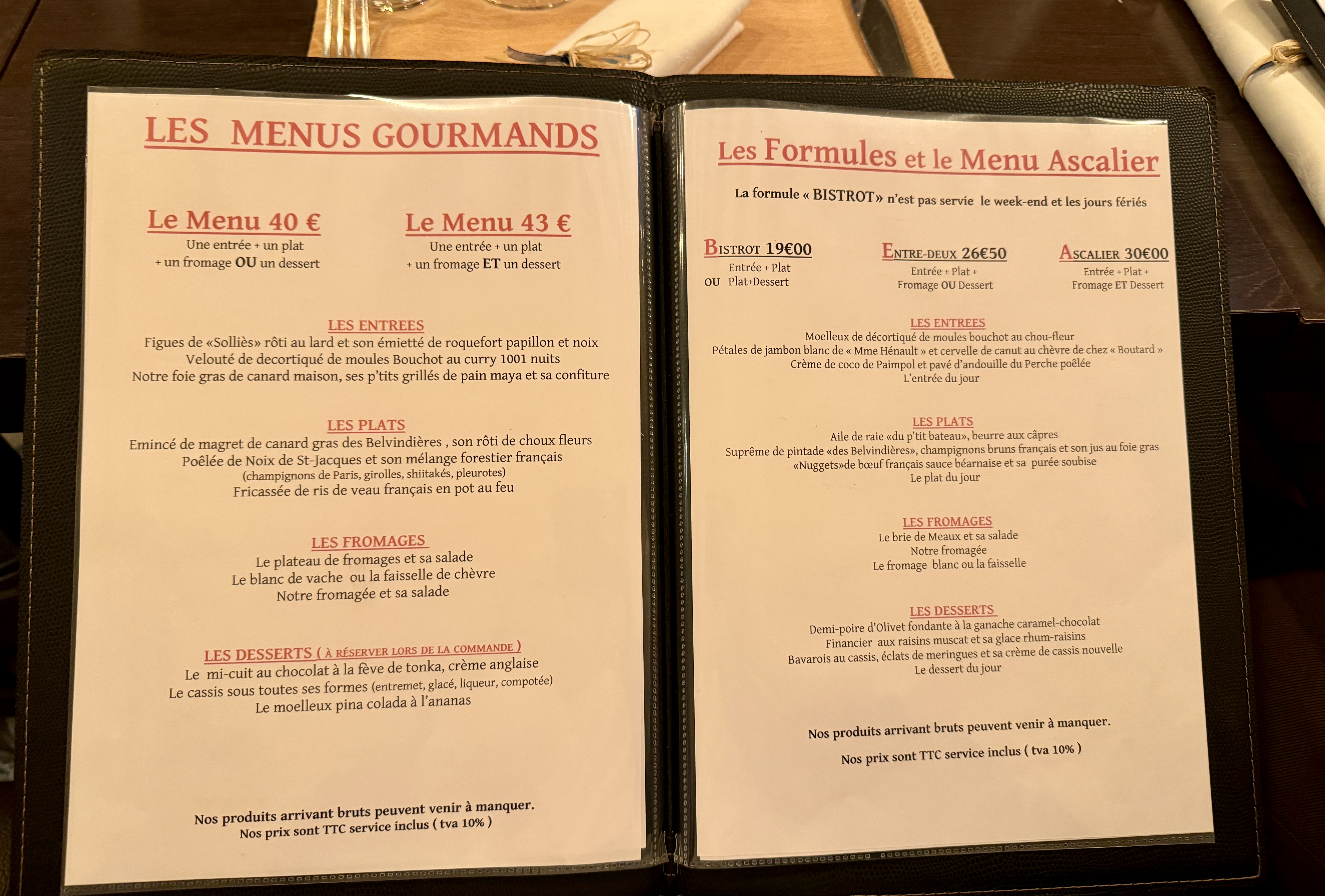 LES MENUS GOURMANDS

Le Menu 40 €
Une entrée + un plat
+ un fromage OU un dessert

Le Menu 43 €
Une entrée + un plat
+ un fromage ET un dessert

LES ENTREES
Figues de «Solliès» rôti au lard et son émietté de roquefort papillon et noix
Velouté de decortiqué de moules Bouchot au curry 1001 nuits
Notre foie gras de canard maison, ses p'tits grillés de pain maya et sa confiture

LES PLATS
Emincé de magret de canard gras des Belvindières , son rôti de choux fleurs
Poêlée de Noix de St-Jacques et son mélange forestier français
(champignons de Paris, girolles, shiitakés, pleurotes)
Fricassée de ris de veau français en pot au feu

LES FROMAGES
Le plateau de fromages et sa salade
Le blanc de vache ou la faisselle de chèvre
Notre fromagée et sa salade

LES DESSERTS ( À RÉSERVER LORS DE LA COMMANDE )
Le mi-cuit au chocolat à la fève de tonka, crème anglaise
Le cassis sous toutes ses formes (entremet, glacé, liqueur, compotée)
Le moelleux pina colada à l'ananas

Nos produits arrivant bruts peuvent venir à manquer.
Nos prix sont TTC service inclus ( tva 10% )

Les Formules et le Menu Ascalier

La formule « BISTROT» n'est pas servie le week-end et les jours fériés

BISTROT 19€00
Entrée + Plat
OU Plat+Dessert

ENTRE-DEUX 26€50
Entrée + Plat +
Fromage OU Dessert

ASCALIER 30€00
Entrée + Plat +
Fromage ET Dessert

LES ENTREES
Moelleux de décortiqué de moules bouchot au chou-fleur
Pétales de jambon blanc de « Mme Hénault » et cervelle de canut au chèvre de chez « Boutard »
Crème de coco de Paimpol et pavé d'andouille du Perche poêlée
L'entrée du jour

LES PLATS
Aile de raie «du p'tit bateau», beurre aux câpres
Suprême de pintade «des Belvindières», champignons bruns français et son jus au foie gras
«Nuggets»de bœuf français sauce béarnaise et sa purée soubise
Le plat du jour

LES FROMAGES
Le brie de Meaux et sa salade
Notre fromagée
Le fromage blanc ou la faisselle

LES DESSERTS
Demi-poire d'Olivet fondante à la ganache caramel-chocolat
Financier aux raisins muscat et sa glace rhum-raisins
Bavarois au cassis, éclats de meringues et sa crème de cassis nouvelle
Le dessert du jour

Nos produits arrivant bruts peuvent venir à manquer.

Nos prix sont TTC service inclus ( tva 10% )